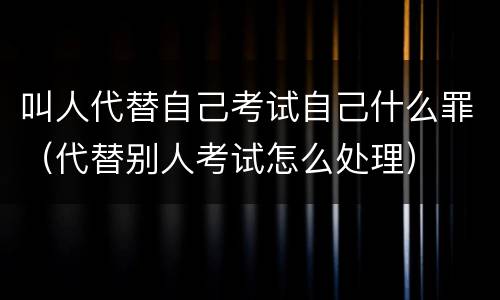 叫人代替自己考试自己什么罪（代替别人考试怎么处理）